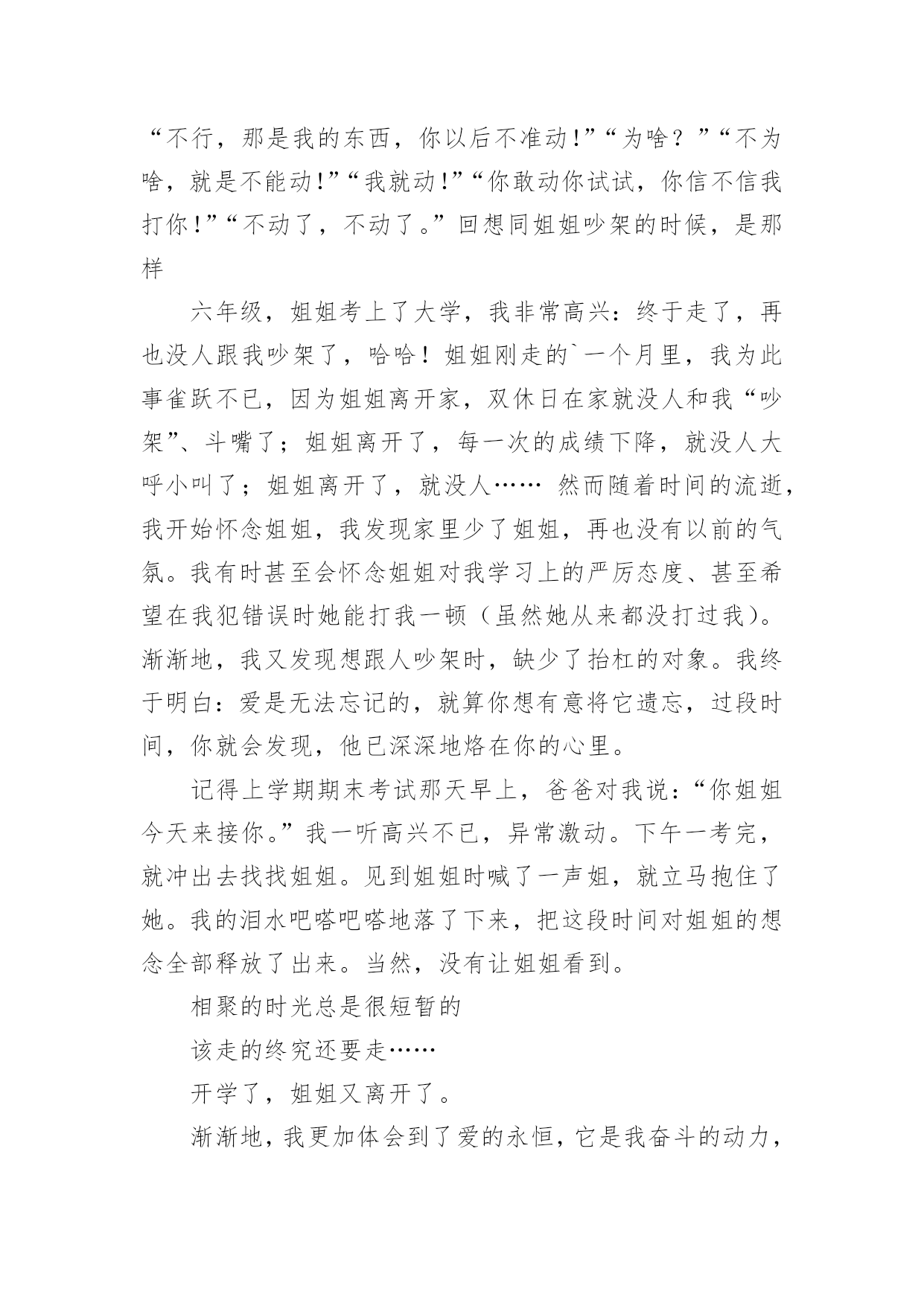 “不行，那是我的东西，你以后不准动!”“为啥？”“不为啥，就是不能动!”“我就动!”“你敢动你试试，你信不信我打你!”“不动了，不动了。”回想同姐姐吵架的时候，是那样

六年级，姐姐考上了大学，我非常高兴：终于走了，再也没人跟我吵架了，哈哈！姐姐刚走的`一个月里，我为此事雀跃不已，因为姐姐离开家，双休日在家就没人和我“吵架”、斗嘴了；姐姐离开了，每一次的成绩下降，就没人大呼小叫了；姐姐离开了，就没人…… 然而随着时间的流逝，我开始怀念姐姐，我发现家里少了姐姐，再也没有以前的气氛。我有时甚至会怀念姐姐对我学习上的严厉态度、甚至希望在我犯错误时她能打我一顿（虽然她从来都没打过我）。渐渐地，我又发现想跟人吵架时，缺少了抬杠的对象。我终于明白：爱是无法忘记的，就算你想有意将它遗忘，过段时间，你就会发现，他已深深地烙在你的心里。

记得上学期期末考试那天早上，爸爸对我说：“你姐姐今天来接你。”我一听高兴不已，异常激动。下午一考完，就冲出去找找姐姐。见到姐姐时喊了一声姐，就立马抱住了她。我的泪水吧嗒吧嗒地落了下来，把这段时间对姐姐的想念全部释放了出来。当然，没有让姐姐看到。

相聚的时光总是很短暂的

该走的终究还要走……

开学了，姐姐又离开了。

渐渐地，我更加体会到了爱的永恒，它是我奋斗的动力，